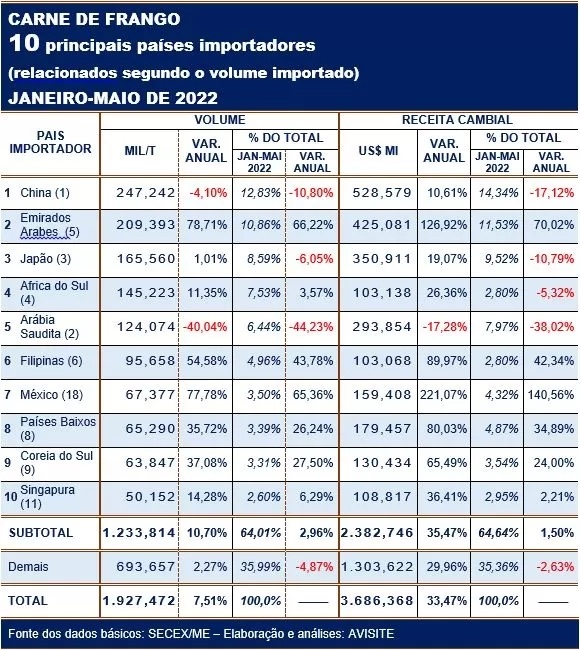 CARNE DE FRANGO
10 principais países importadores
(relacionados segundo o volume importado)
JANEIRO-MAIO DE 2022

| PAIS IMPORTADOR | VOLUME MIL/T | VOLUME VAR. ANUAL | VOLUME % DO TOTAL JAN-MAI 2022 | VOLUME % DO TOTAL VAR. ANUAL | RECEITA CAMBIAL US$ MI | RECEITA CAMBIAL VAR. ANUAL | RECEITA CAMBIAL % DO TOTAL JAN-MAI 2022 | RECEITA CAMBIAL % DO TOTAL VAR. ANUAL |
|---|---|---|---|---|---|---|---|---|
| 1 China (1) | 247,242 | -4,10% | 12,83% | -10,80% | 528,579 | 10,61% | 14,34% | -17,12% |
| 2 Emirados Arabes (5) | 209,393 | 78,71% | 10,86% | 66,22% | 425,081 | 126,92% | 11,53% | 70,02% |
| 3 Japão (3) | 165,560 | 1,01% | 8,59% | -6,05% | 350,911 | 19,07% | 9,52% | -10,79% |
| 4 Africa do Sul (4) | 145,223 | 11,35% | 7,53% | 3,57% | 103,138 | 26,36% | 2,80% | -5,32% |
| 5 Arábia Saudita (2) | 124,074 | -40,04% | 6,44% | -44,23% | 293,854 | -17,28% | 7,97% | -38,02% |
| 6 Filipinas (6) | 95,658 | 54,58% | 4,96% | 43,78% | 103,068 | 89,97% | 2,80% | 42,34% |
| 7 México (18) | 67,377 | 77,78% | 3,50% | 65,36% | 159,408 | 221,07% | 4,32% | 140,56% |
| 8 Países Baixos (8) | 65,290 | 35,72% | 3,39% | 26,24% | 179,457 | 80,03% | 4,87% | 34,89% |
| 9 Coreia do Sul (9) | 63,847 | 37,08% | 3,31% | 27,50% | 130,434 | 65,49% | 3,54% | 24,00% |
| 10 Singapura (11) | 50,152 | 14,28% | 2,60% | 6,29% | 108,817 | 36,41% | 2,95% | 2,21% |
| SUBTOTAL | 1.233,814 | 10,70% | 64,01% | 2,96% | 2.382,746 | 35,47% | 64,64% | 1,50% |
| Demais | 693,657 | 2,27% | 35,99% | -4,87% | 1.303,622 | 29,96% | 35,36% | -2,63% |
| TOTAL | 1.927,472 | 7,51% | 100,0% | —— | 3.686,368 | 33,47% | 100,0% | —— |

Fonte dos dados básicos: SECEX/ME – Elaboração e análises: AVISITE